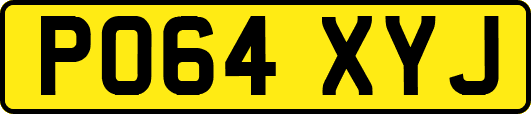 PO64 XYJ